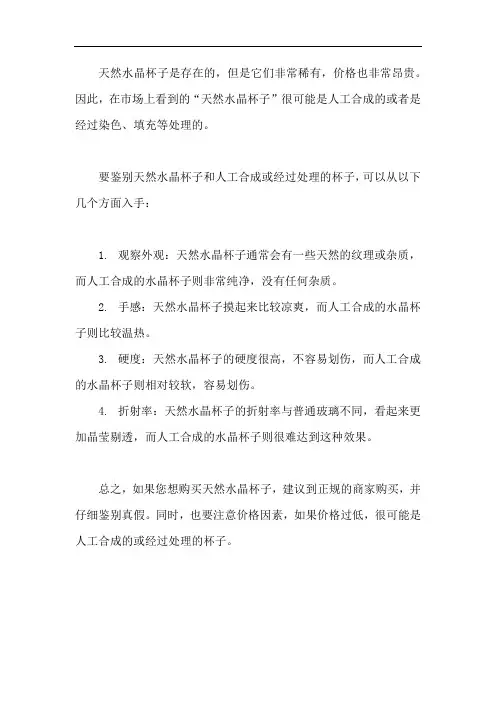 天然水晶杯子是存在的，但是它们非常稀有，价格也非常昂贵。因此，在市场上看到的“天然水晶杯子”很可能是人工合成的或者是经过染色、填充等处理的。

要鉴别天然水晶杯子和人工合成或经过处理的杯子，可以从以下几个方面入手：

1. 观察外观：天然水晶杯子通常会有一些天然的纹理或杂质，而人工合成的水晶杯子则非常纯净，没有任何杂质。

2. 手感：天然水晶杯子摸起来比较凉爽，而人工合成的水晶杯子则比较温热。

3. 硬度：天然水晶杯子的硬度很高，不容易划伤，而人工合成的水晶杯子则相对较软，容易划伤。

4. 折射率：天然水晶杯子的折射率与普通玻璃不同，看起来更加晶莹剔透，而人工合成的水晶杯子则很难达到这种效果。

总之，如果您想购买天然水晶杯子，建议到正规的商家购买，并仔细鉴别真假。同时，也要注意价格因素，如果价格过低，很可能是人工合成的或经过处理的杯子。